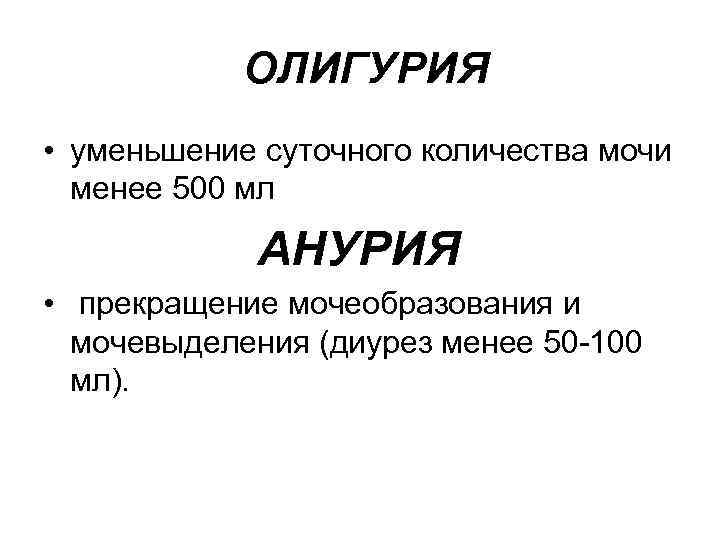 ОЛИГУРИЯ

• уменьшение суточного количества мочи менее 500 мл

АНУРИЯ

• прекращение мочеобразования и мочевыделения (диурез менее 50-100 мл).